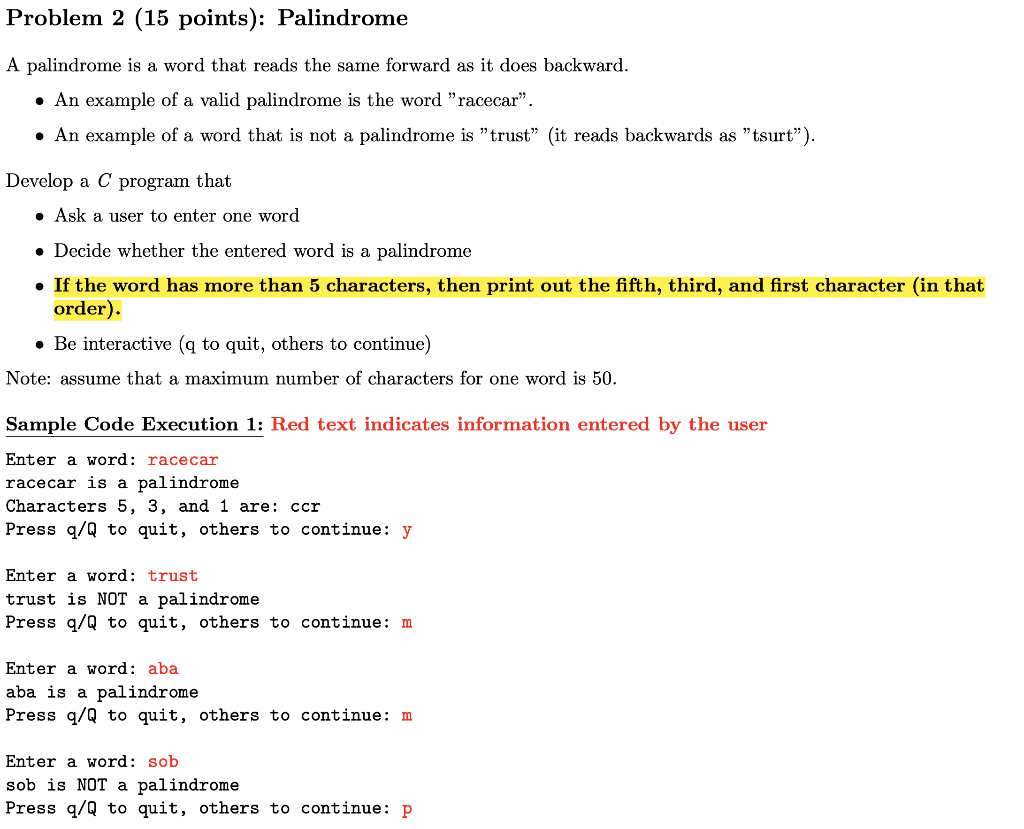 Problem 2 (15 points): Palindrome

A palindrome is a word that reads the same forward as it does backward.

• An example of a valid palindrome is the word "racecar".

• An example of a word that is not a palindrome is "trust" (it reads backwards as "tsurt").

Develop a $C$ program that

• Ask a user to enter one word

• Decide whether the entered word is a palindrome

• If the word has more than 5 characters, then print out the fifth, third, and first character (in that order).

• Be interactive (q to quit, others to continue)

Note: assume that a maximum number of characters for one word is 50.

Sample Code Execution 1: Red text indicates information entered by the user

Enter a word: racecar
racecar is a palindrome
Characters 5, 3, and 1 are: ccr
Press q/Q to quit, others to continue: y

Enter a word: trust
trust is NOT a palindrome
Press q/Q to quit, others to continue: m

Enter a word: aba
aba is a palindrome
Press q/Q to quit, others to continue: m

Enter a word: sob
sob is NOT a palindrome
Press q/Q to quit, others to continue: p